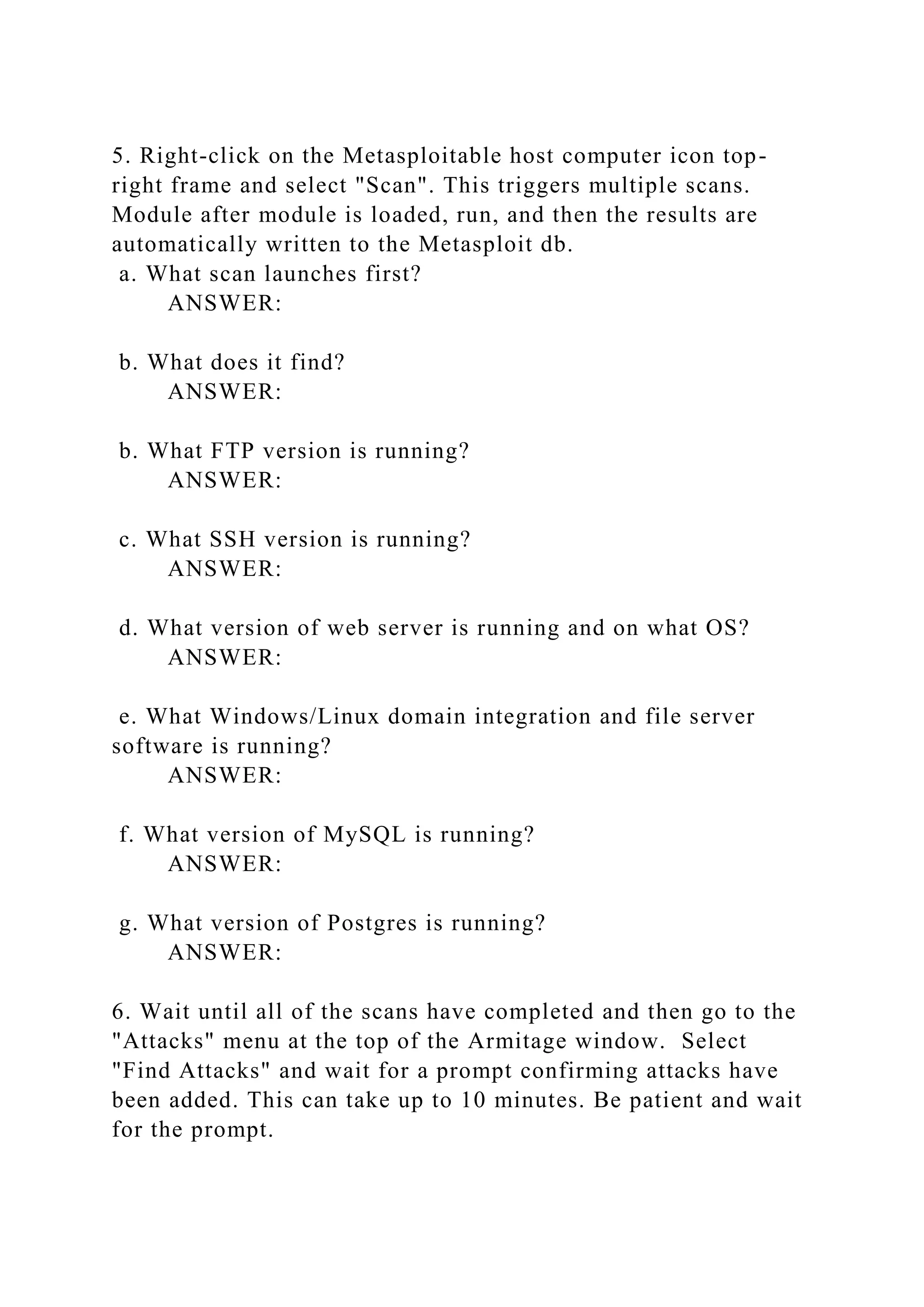 5. Right-click on the Metasploitable host computer icon top-right frame and select "Scan". This triggers multiple scans. Module after module is loaded, run, and then the results are automatically written to the Metasploit db.
a. What scan launches first?
ANSWER:

b. What does it find?
ANSWER:

b. What FTP version is running?
ANSWER:

c. What SSH version is running?
ANSWER:

d. What version of web server is running and on what OS?
ANSWER:

e. What Windows/Linux domain integration and file server software is running?
ANSWER:

f. What version of MySQL is running?
ANSWER:

g. What version of Postgres is running?
ANSWER:

6. Wait until all of the scans have completed and then go to the "Attacks" menu at the top of the Armitage window. Select "Find Attacks" and wait for a prompt confirming attacks have been added. This can take up to 10 minutes. Be patient and wait for the prompt.